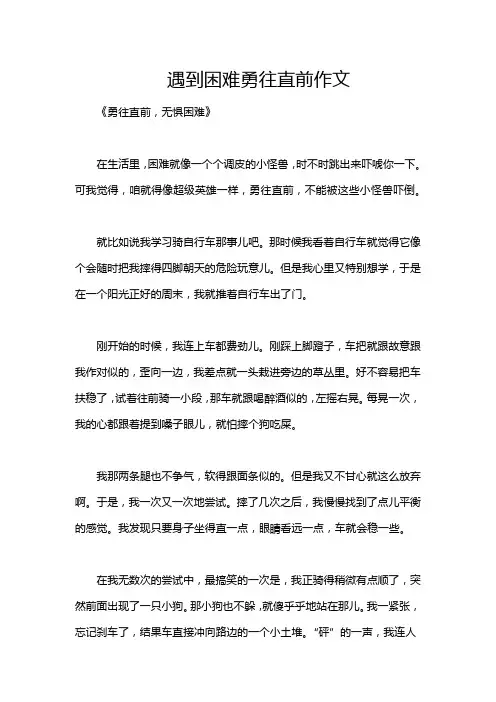 遇到困难勇往直前作文

《勇往直前，无惧困难》

在生活里，困难就像一个个调皮的小怪兽，时不时跳出来吓唬你一下。可我觉得，咱就得像超级英雄一样，勇往直前，不能被这些小怪兽吓倒。

就比如说我学习骑自行车那事儿吧。那时候我看着自行车就觉得它像个会随时把我摔得四脚朝天的危险玩意儿。但是我心里又特别想学，于是在一个阳光正好的周末，我就推着自行车出了门。

刚开始的时候，我连上车都费劲儿。刚踩上脚蹬子，车把就跟故意跟我作对似的，歪向一边，我差点就一头栽进旁边的草丛里。好不容易把车扶稳了，试着往前骑一小段，那车就跟喝醉酒似的，左摇右晃。每晃一次，我的心都跟着提到嗓子眼儿，就怕摔个狗吃屎。

我那两条腿也不争气，软得跟面条似的。但是我又不甘心就这么放弃啊。于是，我一次又一次地尝试。摔了几次之后，我慢慢找到了点儿平衡的感觉。我发现只要身子坐得直一点，眼睛看远一点，车就会稳一些。

在我无数次的尝试中，最搞笑的一次是，我正骑得稍微有点顺了，突然前面出现了一只小狗。那小狗也不躲，就傻乎乎地站在那儿。我一紧张，忘记刹车了，结果车直接冲向路边的一个小土堆。“砰”的一声，我连人